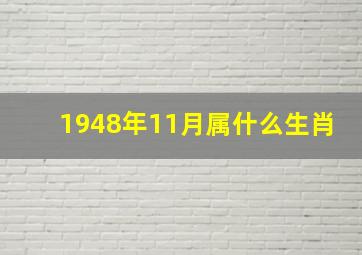 1948年11月属什么生肖